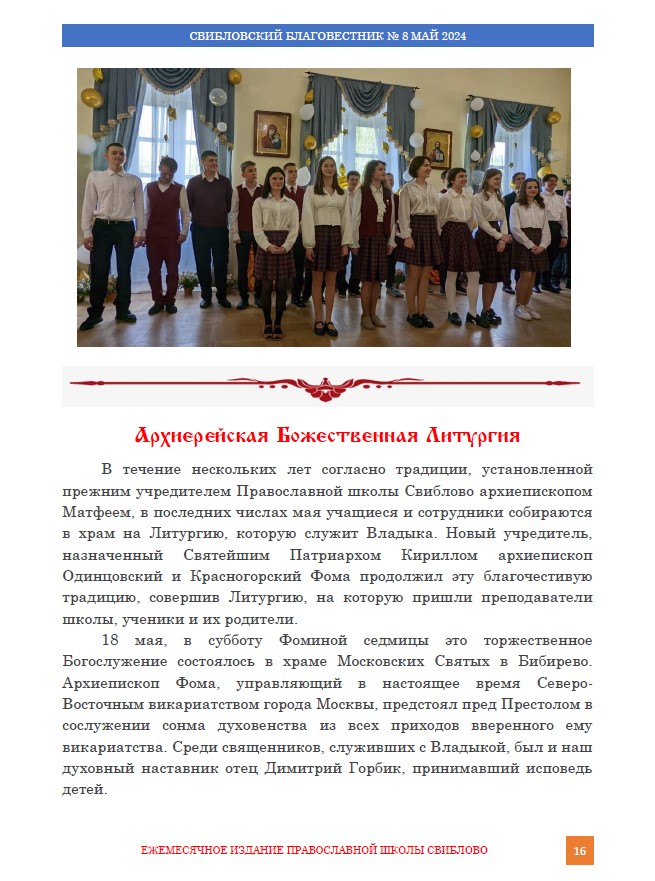 СВИБЛОВСКИЙ БЛАГОВЕСТНИК № 8 МАЙ 2024

Архиерейская Божественная Литургия

В течение нескольких лет согласно традиции, установленной прежним учредителем Православной школы Свиблово архиепископом Матфеем, в последних числах мая учащиеся и сотрудники собираются в храм на Литургию, которую служит Владыка. Новый учредитель, назначенный Святейшим Патриархом Кириллом архиепископ Одинцовский и Красногорский Фома продолжил эту благочестивую традицию, совершив Литургию, на которую пришли преподаватели школы, ученики и их родители.

18 мая, в субботу Фоминой седмицы это торжественное Богослужение состоялось в храме Московских Святых в Бибирево. Архиепископ Фома, управляющий в настоящее время Северо-Восточным викариатством города Москвы, предстоял пред Престолом в сослужении сонма духовенства из всех приходов вверенного ему викариатства. Среди священников, служивших с Владыкой, был и наш духовный наставник отец Димитрий Горбик, принимавший исповедь детей.

ЕЖЕМЕСЯЧНОЕ ИЗДАНИЕ ПРАВОСЛАВНОЙ ШКОЛЫ СВИБЛОВО

16